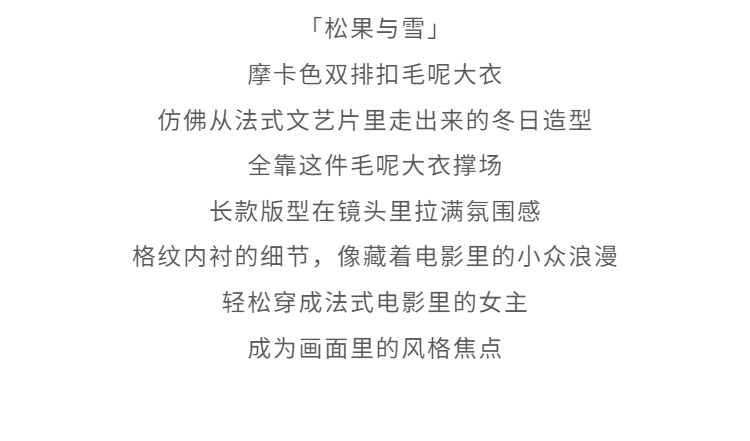 「松果与雪」

摩卡色双排扣毛呢大衣

仿佛从法式文艺片里走出来的冬日造型

全靠这件毛呢大衣撑场

长款版型在镜头里拉满氛围感

格纹内衬的细节，像藏着电影里的小众浪漫

轻松穿成法式电影里的女主

成为画面里的风格焦点